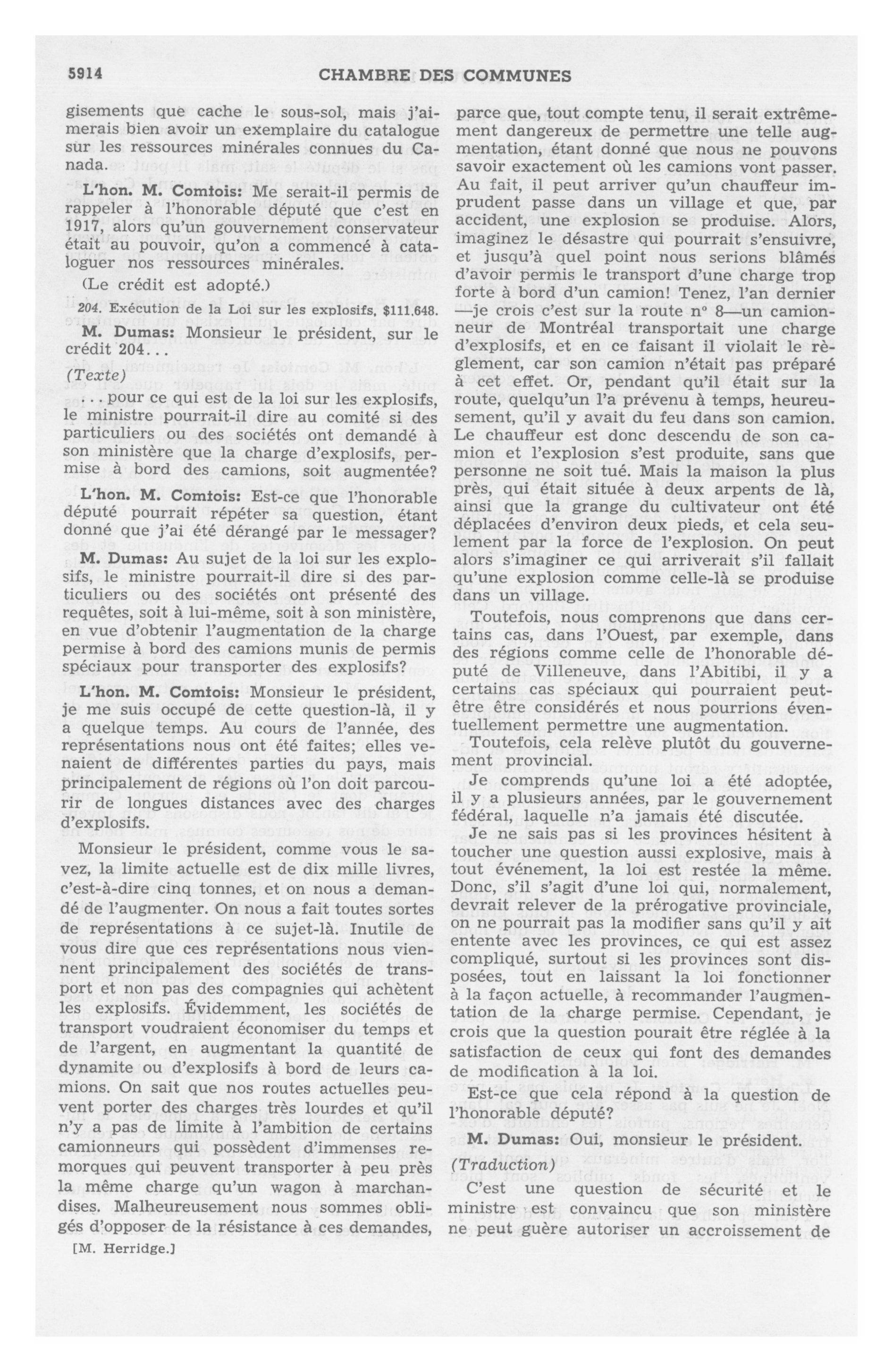 5914 CHAMBRE DES COMMUNES

gisements que cache le sous-sol, mais j'aimerais bien avoir un exemplaire du catalogue sur les ressources minérales connues du Canada.

L'hon. M. Comtois: Me serait-il permis de rappeler à l'honorable député que c'est en 1917, alors qu'un gouvernement conservateur était au pouvoir, qu'on a commencé à cataloguer nos ressources minérales.

(Le crédit est adopté.)

204. Exécution de la Loi sur les explosifs, $111,648.

M. Dumas: Monsieur le président, sur le crédit 204...

(Texte)

...pour ce qui est de la loi sur les explosifs, le ministre pourrait-il dire au comité si des particuliers ou des sociétés ont demandé à son ministère que la charge d'explosifs, permise à bord des camions, soit augmentée?

L'hon. M. Comtois: Est-ce que l'honorable député pourrait répéter sa question, étant donné que j'ai été dérangé par le messager?

M. Dumas: Au sujet de la loi sur les explosifs, le ministre pourrait-il dire si des particuliers ou des sociétés ont présenté des requêtes, soit à lui-même, soit à son ministère, en vue d'obtenir l'augmentation de la charge permise à bord des camions munis de permis spéciaux pour transporter des explosifs?

L'hon. M. Comtois: Monsieur le président, je me suis occupé de cette question-là, il y a quelque temps. Au cours de l'année, des représentations nous ont été faites; elles venaient de différentes parties du pays, mais principalement de régions où l'on doit parcourir de longues distances avec des charges d'explosifs.

Monsieur le président, comme vous le savez, la limite actuelle est de dix mille livres, c'est-à-dire cinq tonnes, et on nous a demandé de l'augmenter. On nous a fait toutes sortes de représentations à ce sujet-là. Inutile de vous dire que ces représentations nous viennent principalement des sociétés de transport et non pas des compagnies qui achètent les explosifs. Évidemment, les sociétés de transport voudraient économiser du temps et de l'argent, en augmentant la quantité de dynamite ou d'explosifs à bord de leurs camions. On sait que nos routes actuelles peuvent porter des charges très lourdes et qu'il n'y a pas de limite à l'ambition de certains camionneurs qui possèdent d'immenses remorques qui peuvent transporter à peu près la même charge qu'un wagon à marchandises. Malheureusement nous sommes obligés d'opposer de la résistance à ces demandes,

[M. Herridge.]

parce que, tout compte tenu, il serait extrêmement dangereux de permettre une telle augmentation, étant donné que nous ne pouvons savoir exactement où les camions vont passer. Au fait, il peut arriver qu'un chauffeur imprudent passe dans un village et que, par accident, une explosion se produise. Alors, imaginez le désastre qui pourrait s'ensuivre, et jusqu'à quel point nous serions blâmés d'avoir permis le transport d'une charge trop forte à bord d'un camion! Tenez, l'an dernier —je crois c'est sur la route nº 8—un camionneur de Montréal transportait une charge d'explosifs, et en ce faisant il violait le règlement, car son camion n'était pas préparé à cet effet. Or, pendant qu'il était sur la route, quelqu'un l'a prévenu à temps, heureusement, qu'il y avait du feu dans son camion. Le chauffeur est donc descendu de son camion et l'explosion s'est produite, sans que personne ne soit tué. Mais la maison la plus près, qui était située à deux arpents de là, ainsi que la grange du cultivateur ont été déplacées d'environ deux pieds, et cela seulement par la force de l'explosion. On peut alors s'imaginer ce qui arriverait s'il fallait qu'une explosion comme celle-là se produise dans un village.

Toutefois, nous comprenons que dans certains cas, dans l'Ouest, par exemple, dans des régions comme celle de l'honorable député de Villeneuve, dans l'Abitibi, il y a certains cas spéciaux qui pourraient peut-être être considérés et nous pourrions éventuellement permettre une augmentation.

Toutefois, cela relève plutôt du gouvernement provincial.

Je comprends qu'une loi a été adoptée, il y a plusieurs années, par le gouvernement fédéral, laquelle n'a jamais été discutée.

Je ne sais pas si les provinces hésitent à toucher une question aussi explosive, mais à tout événement, la loi est restée la même. Donc, s'il s'agit d'une loi qui, normalement, devrait relever de la prérogative provinciale, on ne pourrait pas la modifier sans qu'il y ait entente avec les provinces, ce qui est assez compliqué, surtout si les provinces sont disposées, tout en laissant la loi fonctionner à la façon actuelle, à recommander l'augmentation de la charge permise. Cependant, je crois que la question pourait être réglée à la satisfaction de ceux qui font des demandes de modification à la loi.

Est-ce que cela répond à la question de l'honorable député?

M. Dumas: Oui, monsieur le président.

(Traduction)

C'est une question de sécurité et le ministre est convaincu que son ministère ne peut guère autoriser un accroissement de